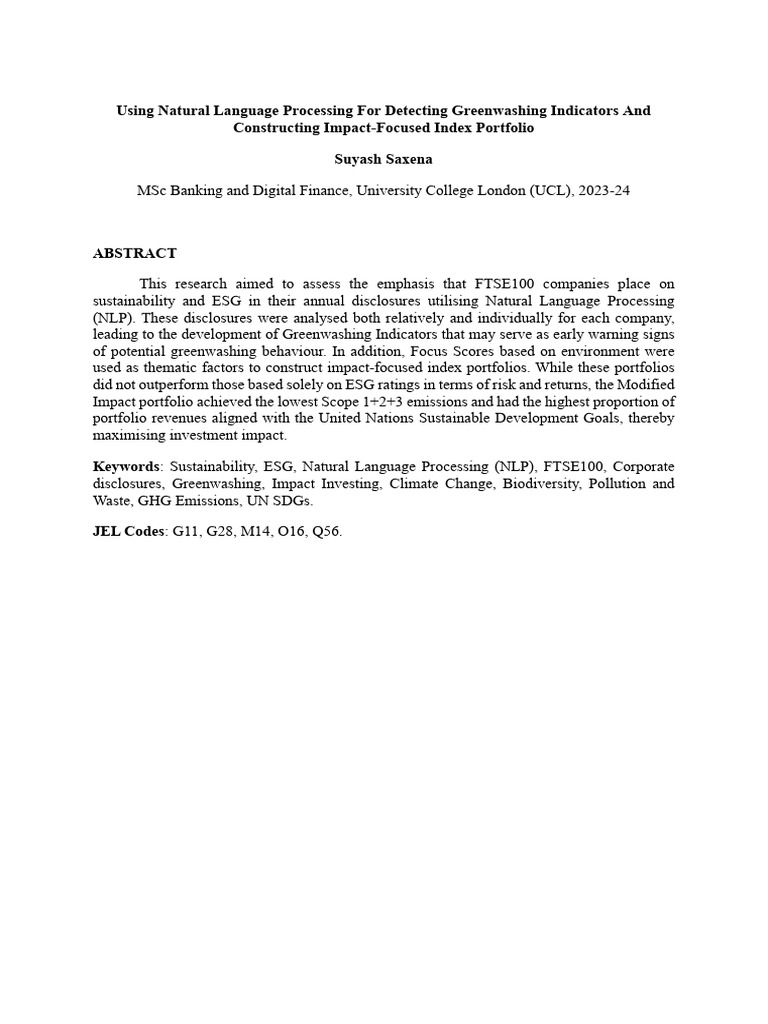 Using Natural Language Processing For Detecting Greenwashing Indicators And Constructing Impact-Focused Index Portfolio

Suyash Saxena

MSc Banking and Digital Finance, University College London (UCL), 2023-24

ABSTRACT

This research aimed to assess the emphasis that FTSE100 companies place on sustainability and ESG in their annual disclosures utilising Natural Language Processing (NLP). These disclosures were analysed both relatively and individually for each company, leading to the development of Greenwashing Indicators that may serve as early warning signs of potential greenwashing behaviour. In addition, Focus Scores based on environment were used as thematic factors to construct impact-focused index portfolios. While these portfolios did not outperform those based solely on ESG ratings in terms of risk and returns, the Modified Impact portfolio achieved the lowest Scope 1+2+3 emissions and had the highest proportion of portfolio revenues aligned with the United Nations Sustainable Development Goals, thereby maximising investment impact.

Keywords: Sustainability, ESG, Natural Language Processing (NLP), FTSE100, Corporate disclosures, Greenwashing, Impact Investing, Climate Change, Biodiversity, Pollution and Waste, GHG Emissions, UN SDGs.

JEL Codes: G11, G28, M14, O16, Q56.